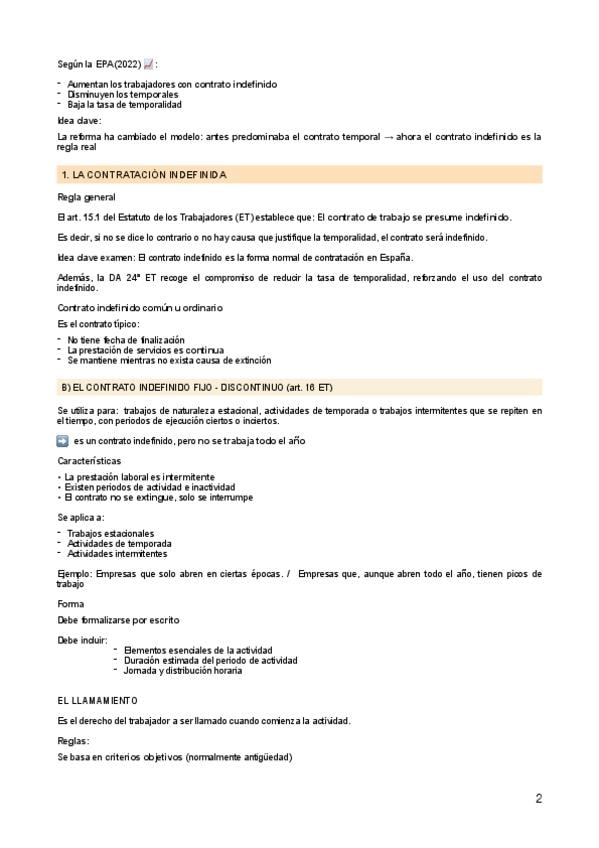 Según la EPA(2022) 📈:

- Aumentan los trabajadores con contrato indefinido
- Disminuyen los temporales
- Baja la tasa de temporalidad

Idea clave:

La reforma ha cambiado el modelo: antes predominaba el contrato temporal → ahora el contrato indefinido es la regla real

1. LA CONTRATACIÓN INDEFINIDA

Regla general

El art. 15.1 del Estatuto de los Trabajadores (ET) establece que: El contrato de trabajo se presume indefinido.

Es decir, si no se dice lo contrario o no hay causa que justifique la temporalidad, el contrato será indefinido.

Idea clave examen: El contrato indefinido es la forma normal de contratación en España.

Además, la DA 24ª ET recoge el compromiso de reducir la tasa de temporalidad, reforzando el uso del contrato indefinido.

Contrato indefinido común u ordinario

Es el contrato típico:

- No tiene fecha de finalización
- La prestación de servicios es continua
- Se mantiene mientras no exista causa de extinción

B) EL CONTRATO INDEFINIDO FIJO - DISCONTINUO (art. 16 ET)

Se utiliza para: trabajos de naturaleza estacional, actividades de temporada o trabajos intermitentes que se repiten en el tiempo, con periodos de ejecución ciertos o inciertos.

➡️ es un contrato indefinido, pero no se trabaja todo el año

Características

• La prestación laboral es intermitente
• Existen periodos de actividad e inactividad
• El contrato no se extingue, solo se interrumpe

Se aplica a:

- Trabajos estacionales
- Actividades de temporada
- Actividades intermitentes

Ejemplo: Empresas que solo abren en ciertas épocas. / Empresas que, aunque abren todo el año, tienen picos de trabajo

Forma

Debe formalizarse por escrito

Debe incluir:
- Elementos esenciales de la actividad
- Duración estimada del periodo de actividad
- Jornada y distribución horaria

EL LLAMAMIENTO

Es el derecho del trabajador a ser llamado cuando comienza la actividad.

Reglas:

Se basa en criterios objetivos (normalmente antigüedad)

2